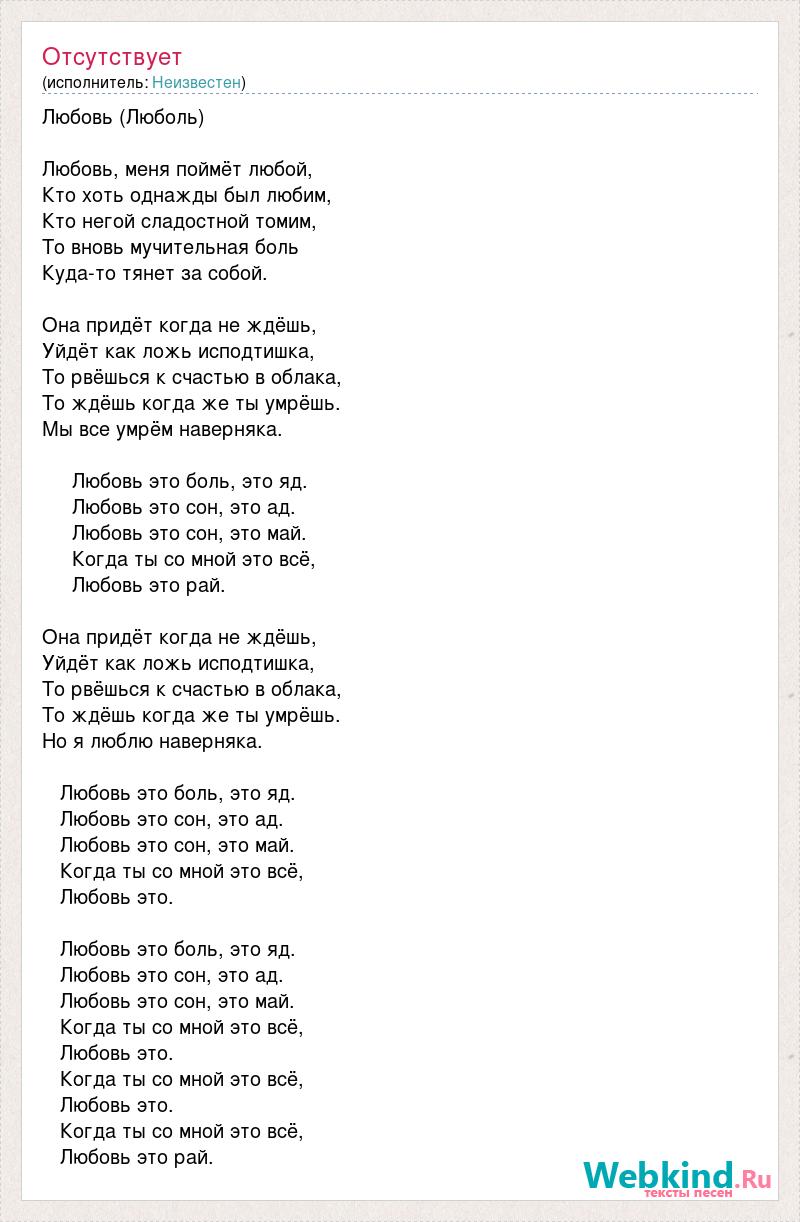 Отсутствует
(исполнитель: Неизвестен)

Любовь (Люболь)

Любовь, меня поймёт любой,
Кто хоть однажды был любим,
Кто негой сладостной томим,
То вновь мучительная боль
Куда-то тянет за собой.

Она придёт когда не ждёшь,
Уйдёт как ложь исподтишка,
То рвёшься к счастью в облака,
То ждёшь когда же ты умрёшь.
Мы все умрём наверняка.

Любовь это боль, это яд.
Любовь это сон, это ад.
Любовь это сон, это май.
Когда ты со мной это всё,
Любовь это рай.

Она придёт когда не ждёшь,
Уйдёт как ложь исподтишка,
То рвёшься к счастью в облака,
То ждёшь когда же ты умрёшь.
Но я люблю наверняка.

Любовь это боль, это яд.
Любовь это сон, это ад.
Любовь это сон, это май.
Когда ты со мной это всё,
Любовь это.

Любовь это боль, это яд.
Любовь это сон, это ад.
Любовь это сон, это май.
Когда ты со мной это всё,
Любовь это.
Когда ты со мной это всё,
Любовь это.
Когда ты со мной это всё,
Любовь это рай.

Webkind.Ru
тексты песен